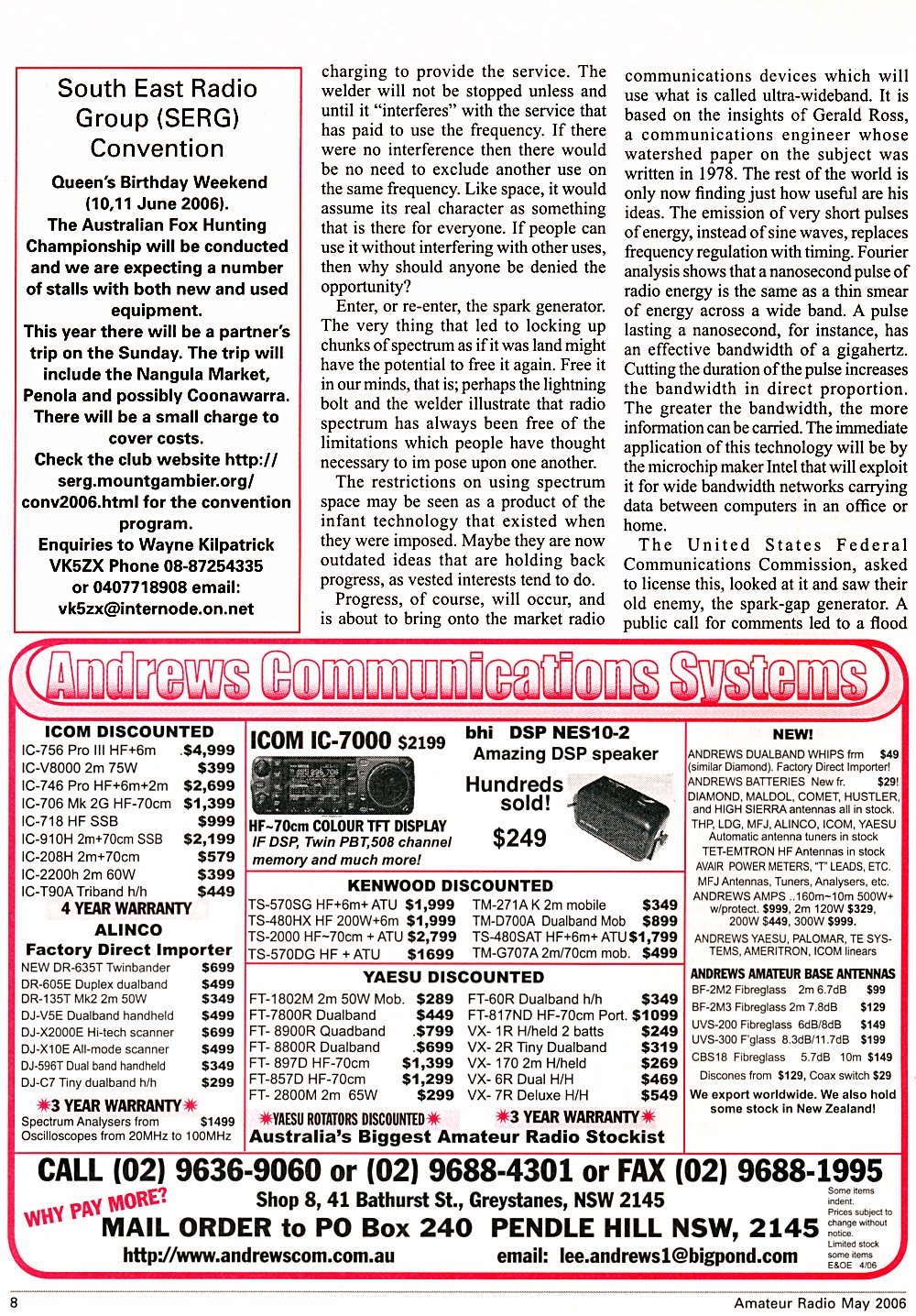 South East Radio Group (SERG) Convention

Queen's Birthday Weekend (10,11 June 2006). The Australian Fox Hunting Championship will be conducted and we are expecting a number of stalls with both new and used equipment. This year there will be a partner's trip on the Sunday. The trip will include the Nangula Market, Penola and possibly Coonawarra. There will be a small charge to cover costs. Check the club website http://serg.mountgambier.org/conv2006.html for the convention program. Enquiries to Wayne Kilpatrick VK5ZX Phone 08-87254335 or 0407718908 email: vk5zx@internode.on.net

charging to provide the service. The welder will not be stopped unless and until it "interferes" with the service that has paid to use the frequency. If there were no interference then there would be no need to exclude another use on the same frequency. Like space, it would assume its real character as something that is there for everyone. If people can use it without interfering with other uses, then why should anyone be denied the opportunity?

Enter, or re-enter, the spark generator. The very thing that led to locking up chunks of spectrum as if it was land might have the potential to free it again. Free it in our minds, that is; perhaps the lightning bolt and the welder illustrate that radio spectrum has always been free of the limitations which people have thought necessary to im pose upon one another.

The restrictions on using spectrum space may be seen as a product of the infant technology that existed when they were imposed. Maybe they are now outdated ideas that are holding back progress, as vested interests tend to do.

Progress, of course, will occur, and is about to bring onto the market radio communications devices which will use what is called ultra-wideband. It is based on the insights of Gerald Ross, a communications engineer whose watershed paper on the subject was written in 1978. The rest of the world is only now finding just how useful are his ideas. The emission of very short pulses of energy, instead of sine waves, replaces frequency regulation with timing. Fourier analysis shows that a nanosecond pulse of radio energy is the same as a thin smear of energy across a wide band. A pulse lasting a nanosecond, for instance, has an effective bandwidth of a gigahertz. Cutting the duration of the pulse increases the bandwidth in direct proportion. The greater the bandwidth, the more information can be carried. The immediate application of this technology will be by the microchip maker Intel that will exploit it for wide bandwidth networks carrying data between computers in an office or home.

The United States Federal Communications Commission, asked to license this, looked at it and saw their old enemy, the spark-gap generator. A public call for comments led to a flood

Andrews Communications Systems

ICOM DISCOUNTED
IC-756 Pro III HF+6m .$4,999
IC-V8000 2m 75W $399
IC-746 Pro HF+6m+2m $2,699
IC-706 Mk 2G HF-70cm $1,399
IC-718 HF SSB $999
IC-910H 2m+70cm SSB $2,199
IC-208H 2m+70cm $579
IC-2200h 2m 60W $399
IC-T90A Triband h/h $449
4 YEAR WARRANTY
ALINCO
Factory Direct Importer
NEW DR-635T Twinbander $699
DR-605E Duplex dualband $499
DR-135T Mk2 2m 50W $349
DJ-V5E Dualband handheld $499
DJ-X2000E Hi-tech scanner $699
DJ-X10E All-mode scanner $499
DJ-596T Dual band handheld $349
DJ-C7 Tiny dualband h/h $299
3 YEAR WARRANTY
Spectrum Analysers from $1499
Oscilloscopes from 20MHz to 100MHz

ICOM IC-7000 $2199
HF~70cm COLOUR TFT DISPLAY
IF DSP, Twin PBT,508 channel memory and much more!

bhi DSP NES10-2
Amazing DSP speaker
Hundreds sold!
$249

KENWOOD DISCOUNTED
TS-570SG HF+6m+ ATU $1,999
TS-480HX HF 200W+6m $1,999
TS-2000 HF~70cm + ATU $2,799
TS-570DG HF + ATU $1699
TM-271A K 2m mobile $349
TM-D700A Dualband Mob $899
TS-480SAT HF+6m+ ATU $1,799
TM-G707A 2m/70cm mob. $499

YAESU DISCOUNTED
FT-1802M 2m 50W Mob. $289
FT-7800R Dualband $449
FT- 8900R Quadband .$799
FT- 8800R Dualband .$699
FT- 897D HF-70cm $1,399
FT-857D HF-70cm $1,299
FT- 2800M 2m 65W $299
FT-60R Dualband h/h $349
FT-817ND HF-70cm Port. $1099
VX- 1R H/held 2 batts $249
VX- 2R Tiny Dualband $319
VX- 170 2m H/held $269
VX- 6R Dual H/H $469
VX- 7R Deluxe H/H $549
YAESU ROTATORS DISCOUNTED
3 YEAR WARRANTY
Australia's Biggest Amateur Radio Stockist

NEW!
ANDREWS DUALBAND WHIPS frm $49 (similar Diamond). Factory Direct Importer!
ANDREWS BATTERIES New fr. $29!
DIAMOND, MALDOL, COMET, HUSTLER, and HIGH SIERRA antennas all in stock.
THP, LDG, MFJ, ALINCO, ICOM, YAESU Automatic antenna tuners in stock
TET-EMTRON HF Antennas in stock
AVAIR POWER METERS, "T" LEADS, ETC.
MFJ Antennas, Tuners, Analysers, etc.
ANDREWS AMPS ..160m~10m 500W+ w/protect. $999, 2m 120W $329, 200W $449, 300W $999.
ANDREWS YAESU, PALOMAR, TE SYSTEMS, AMERITRON, ICOM linears
ANDREWS AMATEUR BASE ANTENNAS
BF-2M2 Fibreglass 2m 6.7dB $99
BF-2M3 Fibreglass 2m 7.8dB $129
UVS-200 Fibreglass 6dB/8dB $149
UVS-300 F'glass 8.3dB/11.7dB $199
CBS18 Fibreglass 5.7dB 10m $149
Discones from $129, Coax switch $29
We export worldwide. We also hold some stock in New Zealand!

CALL (02) 9636-9060 or (02) 9688-4301 or FAX (02) 9688-1995
WHY PAY MORE?
Shop 8, 41 Bathurst St., Greystanes, NSW 2145
MAIL ORDER to PO Box 240 PENDLE HILL NSW, 2145
http://www.andrewscom.com.au email: lee.andrews1@bigpond.com
Some items indent. Prices subject to change without notice. Limited stock some items E&OE 4/06

8 Amateur Radio May 2006